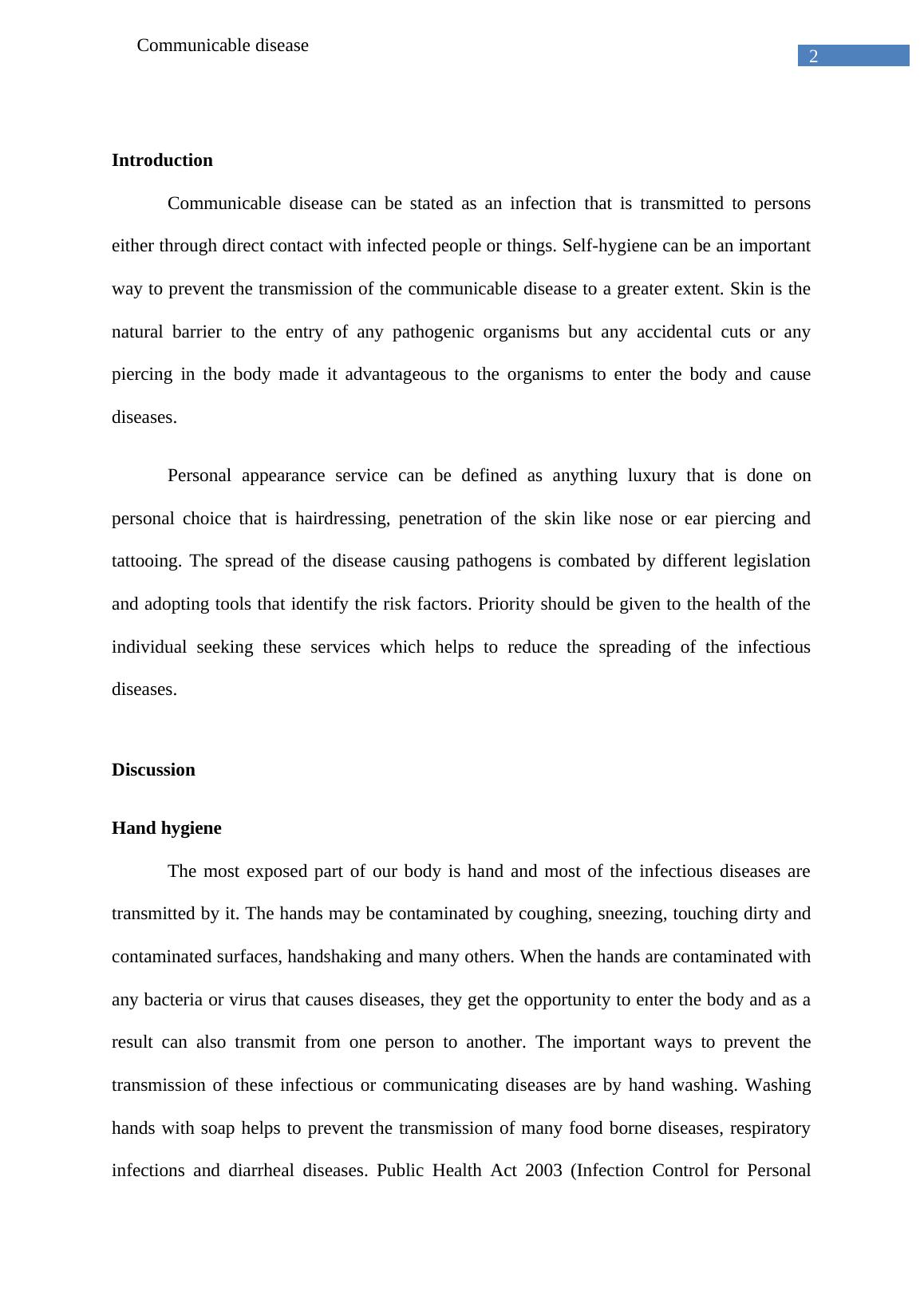 Communicable disease

2

Introduction

Communicable disease can be stated as an infection that is transmitted to persons either through direct contact with infected people or things. Self-hygiene can be an important way to prevent the transmission of the communicable disease to a greater extent. Skin is the natural barrier to the entry of any pathogenic organisms but any accidental cuts or any piercing in the body made it advantageous to the organisms to enter the body and cause diseases.

Personal appearance service can be defined as anything luxury that is done on personal choice that is hairdressing, penetration of the skin like nose or ear piercing and tattooing. The spread of the disease causing pathogens is combated by different legislation and adopting tools that identify the risk factors. Priority should be given to the health of the individual seeking these services which helps to reduce the spreading of the infectious diseases.

Discussion

Hand hygiene

The most exposed part of our body is hand and most of the infectious diseases are transmitted by it. The hands may be contaminated by coughing, sneezing, touching dirty and contaminated surfaces, handshaking and many others. When the hands are contaminated with any bacteria or virus that causes diseases, they get the opportunity to enter the body and as a result can also transmit from one person to another. The important ways to prevent the transmission of these infectious or communicating diseases are by hand washing. Washing hands with soap helps to prevent the transmission of many food borne diseases, respiratory infections and diarrheal diseases. Public Health Act 2003 (Infection Control for Personal